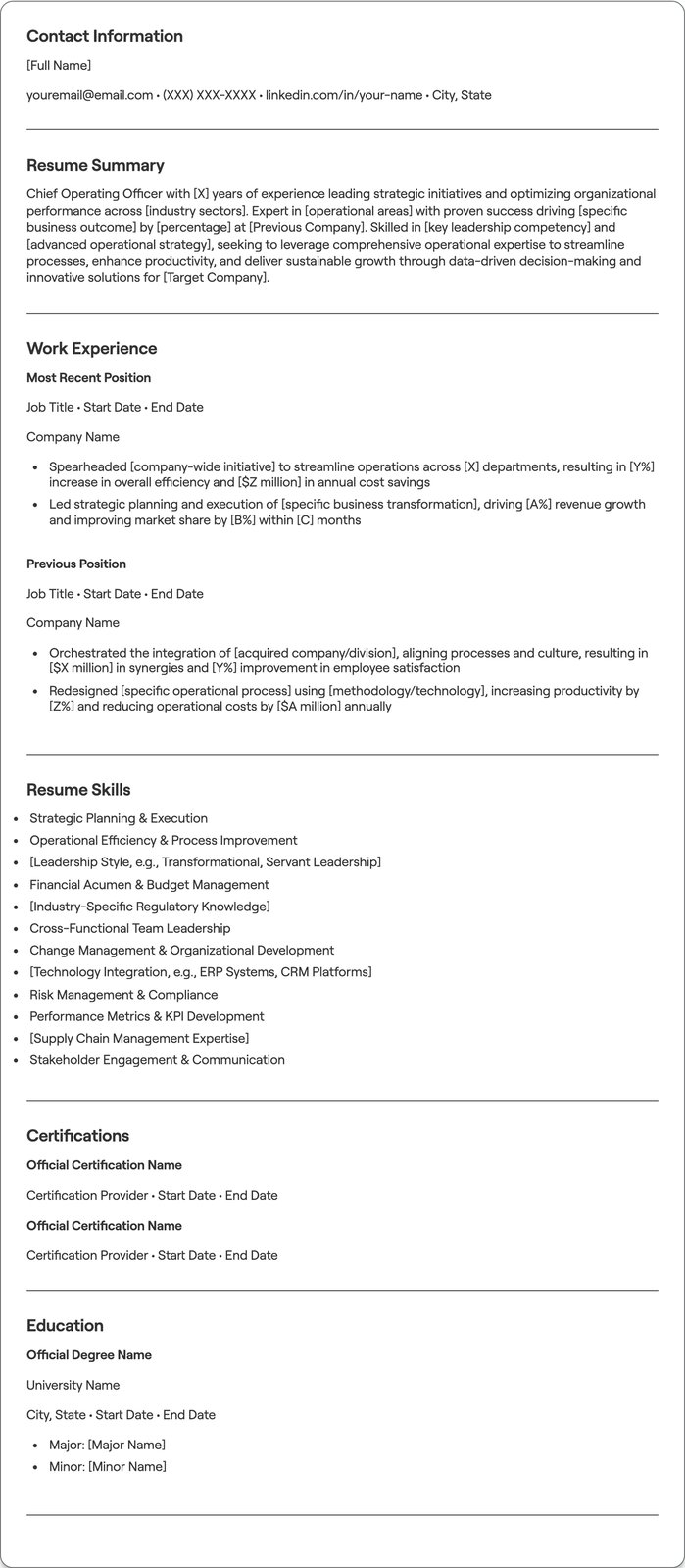 Contact Information

[Full Name]

youremail@email.com • (XXX) XXX-XXXX • linkedin.com/in/your-name • City, State

Resume Summary

Chief Operating Officer with [X] years of experience leading strategic initiatives and optimizing organizational performance across [industry sectors]. Expert in [operational areas] with proven success driving [specific business outcome] by [percentage] at [Previous Company]. Skilled in [key leadership competency] and [advanced operational strategy], seeking to leverage comprehensive operational expertise to streamline processes, enhance productivity, and deliver sustainable growth through data-driven decision-making and innovative solutions for [Target Company].

Work Experience

Most Recent Position

Job Title • Start Date • End Date

Company Name

• Spearheaded [company-wide initiative] to streamline operations across [X] departments, resulting in [Y%] increase in overall efficiency and [$Z million] in annual cost savings
• Led strategic planning and execution of [specific business transformation], driving [A%] revenue growth and improving market share by [B%] within [C] months

Previous Position

Job Title • Start Date • End Date

Company Name

• Orchestrated the integration of [acquired company/division], aligning processes and culture, resulting in [$X million] in synergies and [Y%] improvement in employee satisfaction
• Redesigned [specific operational process] using [methodology/technology], increasing productivity by [Z%] and reducing operational costs by [$A million] annually

Resume Skills

• Strategic Planning & Execution
• Operational Efficiency & Process Improvement
• [Leadership Style, e.g., Transformational, Servant Leadership]
• Financial Acumen & Budget Management
• [Industry-Specific Regulatory Knowledge]
• Cross-Functional Team Leadership
• Change Management & Organizational Development
• [Technology Integration, e.g., ERP Systems, CRM Platforms]
• Risk Management & Compliance
• Performance Metrics & KPI Development
• [Supply Chain Management Expertise]
• Stakeholder Engagement & Communication

Certifications

Official Certification Name

Certification Provider • Start Date • End Date

Official Certification Name

Certification Provider • Start Date • End Date

Education

Official Degree Name

University Name

City, State • Start Date • End Date

• Major: [Major Name]
• Minor: [Minor Name]